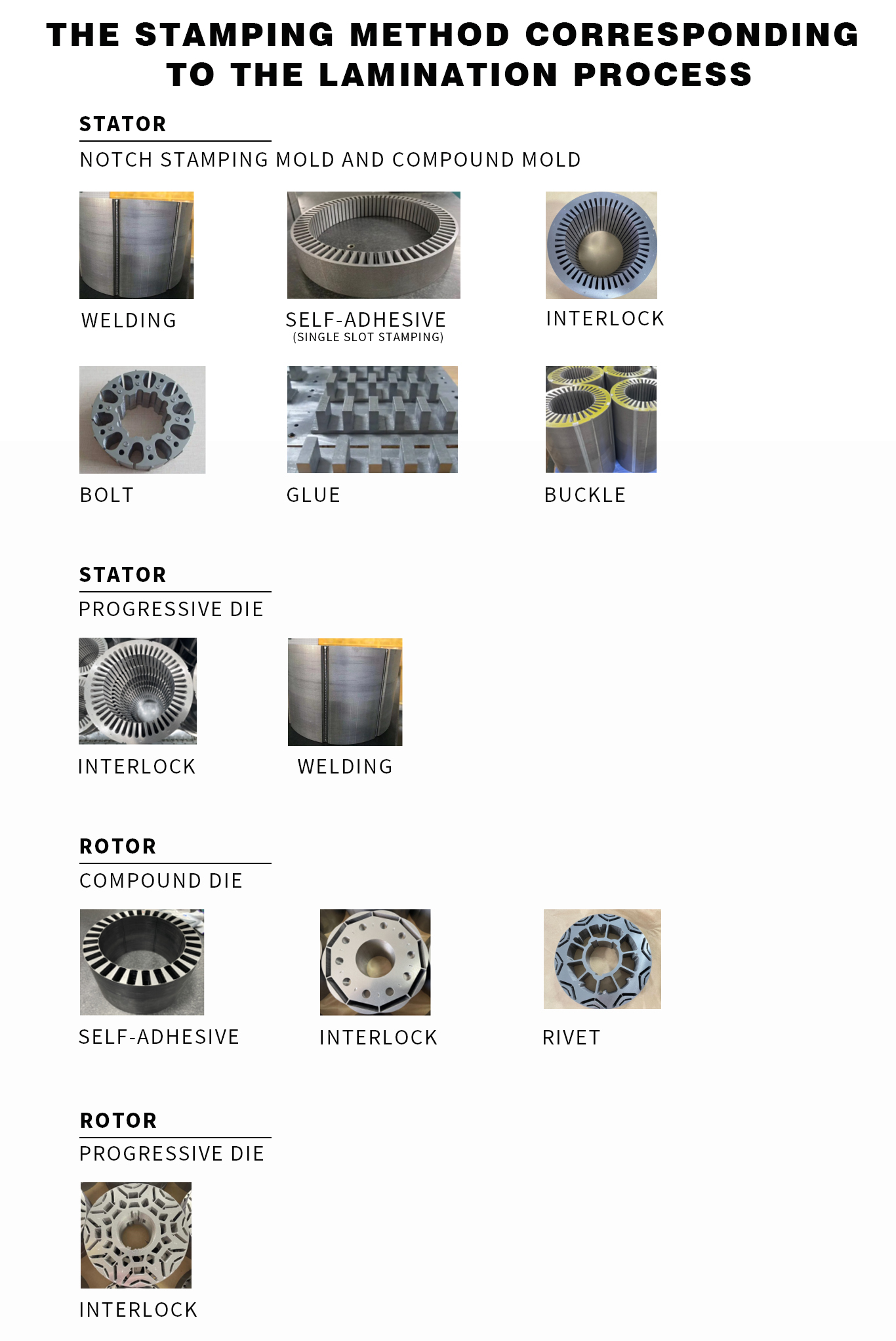 THE STAMPING METHOD CORRESPONDING TO THE LAMINATION PROCESS

STATOR

NOTCH STAMPING MOLD AND COMPOUND MOLD

WELDING

SELF-ADHESIVE
(SINGLE SLOT STAMPING)

INTERLOCK

BOLT

GLUE

BUCKLE

STATOR

PROGRESSIVE DIE

INTERLOCK

WELDING

ROTOR

COMPOUND DIE

SELF-ADHESIVE

INTERLOCK

RIVET

ROTOR

PROGRESSIVE DIE

INTERLOCK